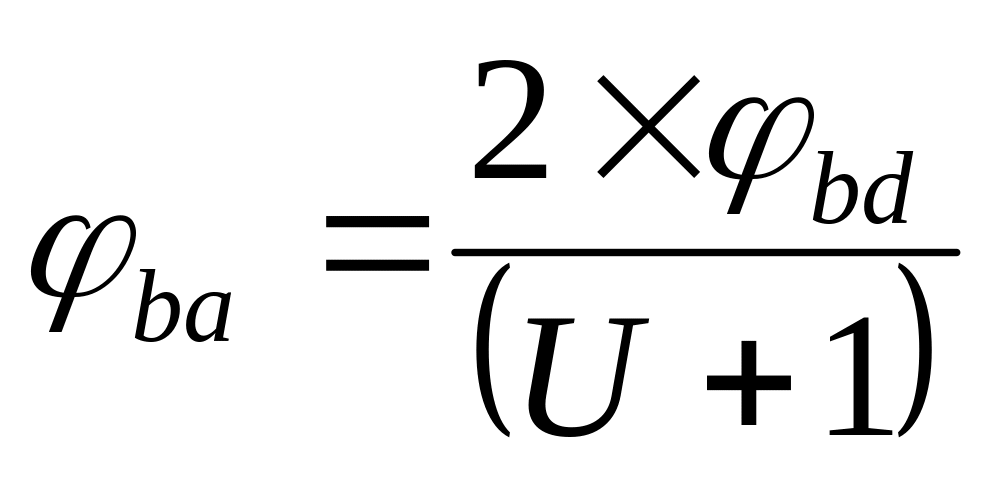 $\varphi_{ba} = \frac{2 \times \varphi_{bd}}{(U+1)}$